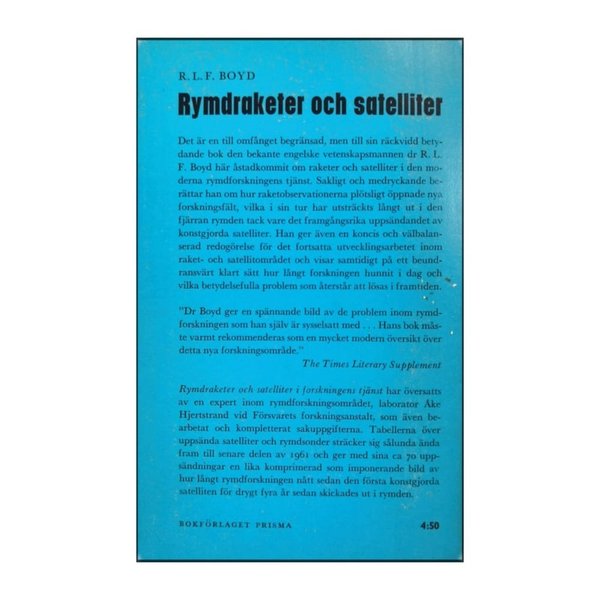 R. L. F. BOYD

Rymdraketer och satelliter

Det är en till omfånget begränsad, men till sin räckvidd betydande bok den bekante engelske vetenskapsmannen dr R. L. F. Boyd här åstadkommit om raketer och satelliter i den moderna rymdforskningens tjänst. Sakligt och medryckande berättar han om hur raketobservationerna plötsligt öppnade nya forskningsfält, vilka i sin tur har utsträckts långt ut i den fjärran rymden tack vare det framgångsrika uppsändandet av konstgjorda satelliter. Han ger även en koncis och välbalanserad redogörelse för det fortsatta utvecklingsarbetet inom raket- och satellitområdet och visar samtidigt på ett beundransvärt klart sätt hur långt forskningen hunnit i dag och vilka betydelsefulla problem som återstår att lösas i framtiden.

"Dr Boyd ger en spännande bild av de problem inom rymdforskningen som han själv är sysselsatt med . . . Hans bok måste varmt rekommenderas som en mycket modern översikt över detta nya forskningsområde."

The Times Literary Supplement

Rymdraketer och satelliter i forskningens tjänst har översatts av en expert inom rymdforskningsområdet, laborator Åke Hjertstrand vid Försvarets forskningsanstalt, som även bearbetat och kompletterat sakuppgifterna. Tabellerna över uppsända satelliter och rymdsonder sträcker sig sålunda ända fram till senare delen av 1961 och ger med sina ca 70 uppsändningar en lika komprimerad som imponerande bild av hur långt rymdforskningen nått sedan den första konstgjorda satelliten för drygt fyra år sedan skickades ut i rymden.

BOKFÖRLAGET PRISMA

4:50